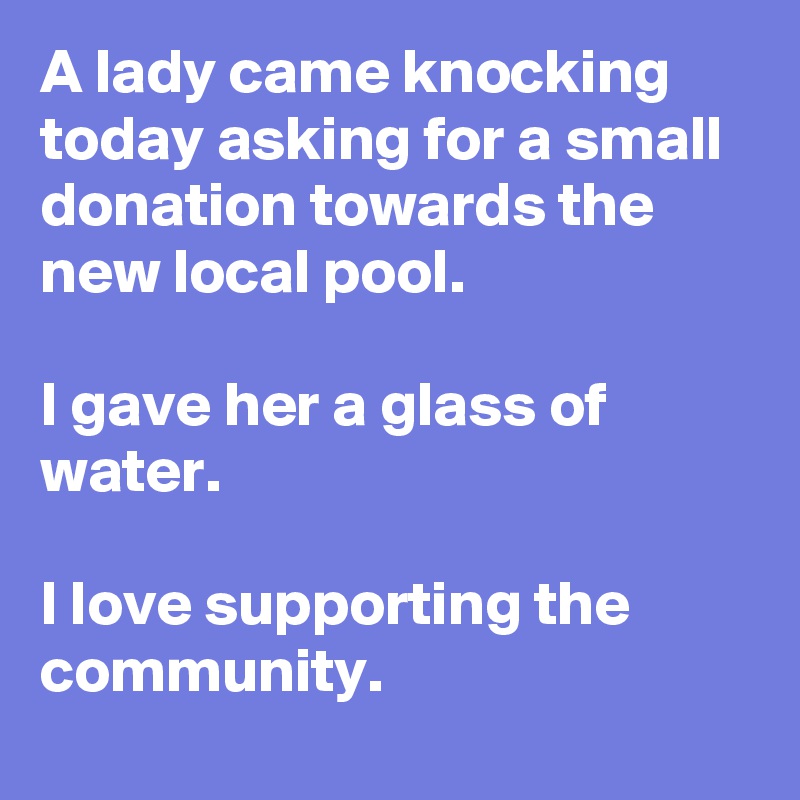 A lady came knocking today asking for a small donation towards the new local pool.

I gave her a glass of water.

I love supporting the community.